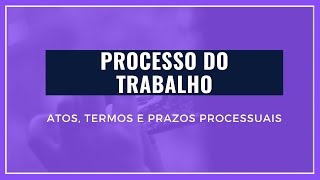 PROCESSO DO TRABALHO

ATOS, TERMOS E PRAZOS PROCESSUAIS